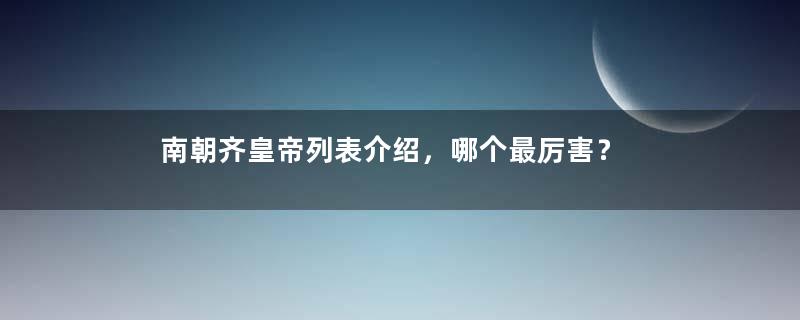 南朝齐皇帝列表介绍，哪个最厉害？